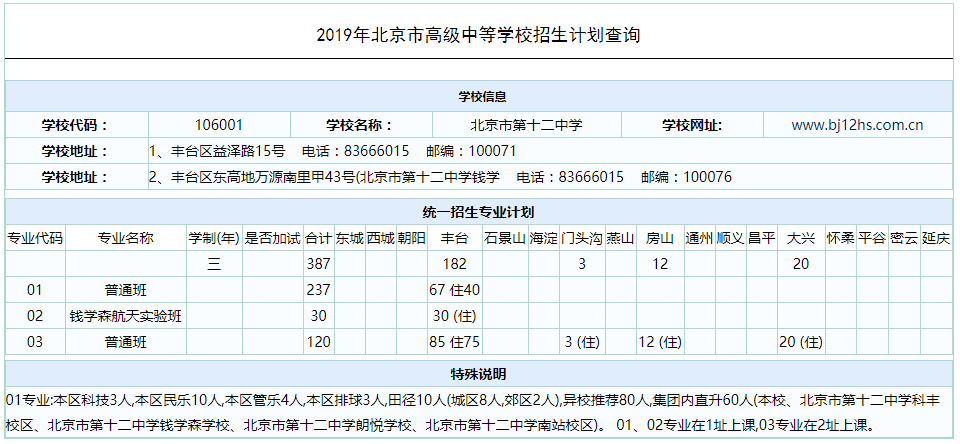 2019年北京市高级中等学校招生计划查询

学校信息

| 学校代码： | 106001 | 学校名称： | 北京市第十二中学 | 学校网址： | www.bj12hs.com.cn |
|---|---|---|---|---|---|
| 学校地址： | 1、丰台区益泽路15号 电话：83666015 邮编：100071 | | | | |
| 学校地址： | 2、丰台区东高地万源南里甲43号(北京市第十二中学钱学 电话：83666015 邮编：100076 | | | | |

统一招生专业计划

| 专业代码 | 专业名称 | 学制(年) | 是否加试 | 合计 | 东城 | 西城 | 朝阳 | 丰台 | 石景山 | 海淀 | 门头沟 | 燕山 | 房山 | 通州 | 顺义 | 昌平 | 大兴 | 怀柔 | 平谷 | 密云 | 延庆 |
|---|---|---|---|---|---|---|---|---|---|---|---|---|---|---|---|---|---|---|---|---|---|
| | | 三 | | 387 | | | | 182 | | | 3 | | 12 | | | | 20 | | | | |
| 01 | 普通班 | | | 237 | | | | 67 住40 | | | | | | | | | | | | | |
| 02 | 钱学森航天实验班 | | | 30 | | | | 30 (住) | | | | | | | | | | | | | |
| 03 | 普通班 | | | 120 | | | | 85 住75 | | | 3 (住) | | 12 (住) | | | | 20 (住) | | | | |

特殊说明

01专业:本区科技3人,本区民乐10人,本区管乐4人,本区排球3人,田径10人(城区8人,郊区2人),异校推荐80人,集团内直升60人(本校、北京市第十二中学科丰校区、北京市第十二中学钱学森学校、北京市第十二中学朗悦学校、北京市第十二中学南站校区)。01、02专业在1址上课,03专业在2址上课。